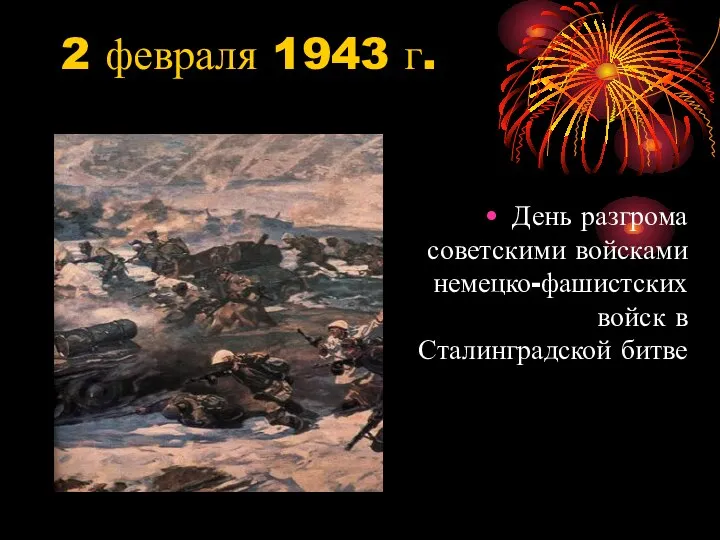 2 февраля 1943 г.

• День разгрома советскими войсками немецко-фашистских войск в Сталинградской битве